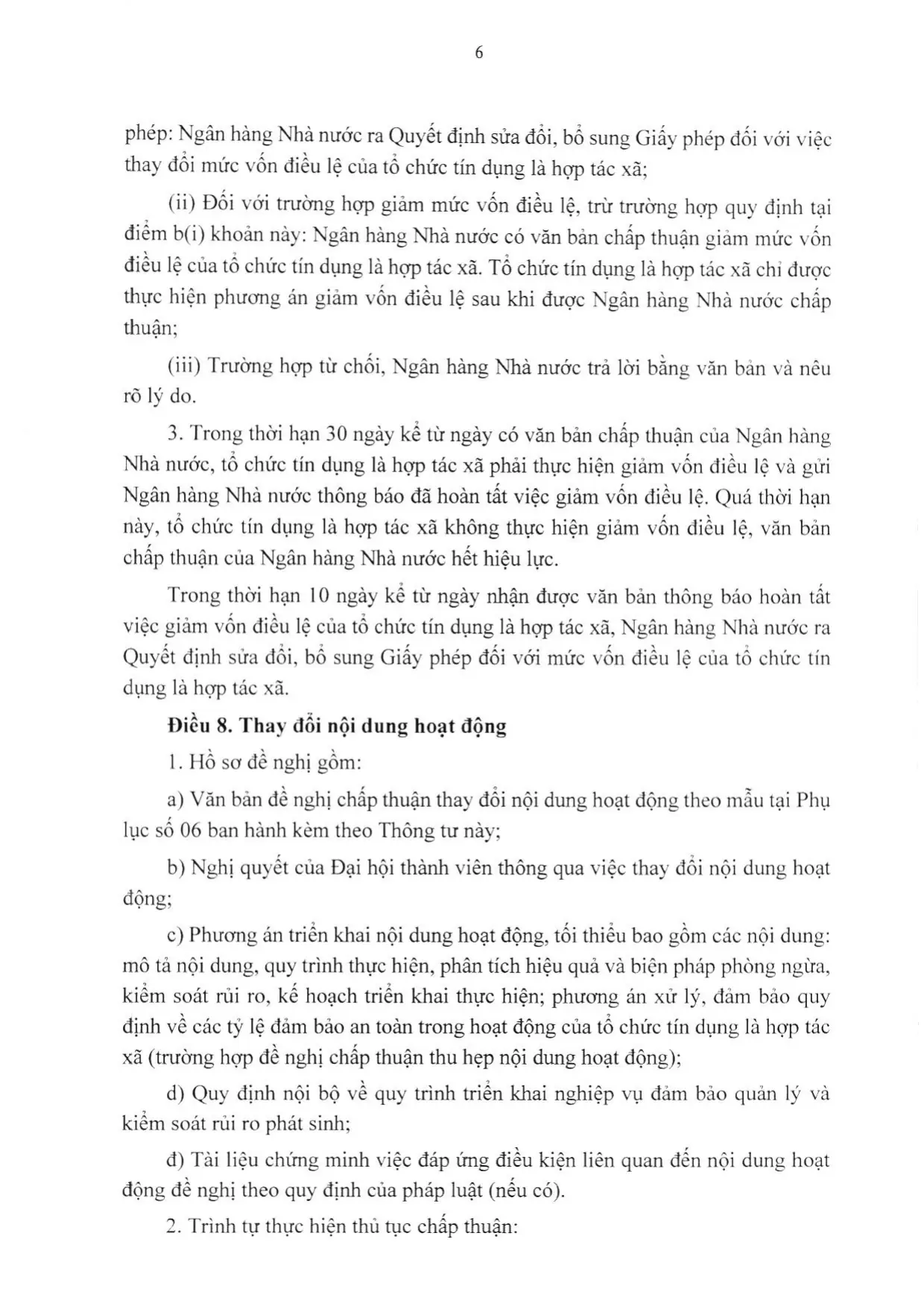 6

phép: Ngân hàng Nhà nước ra Quyết định sửa đổi, bổ sung Giấy phép đối với việc thay đổi mức vốn điều lệ của tổ chức tín dụng là hợp tác xã;

(ii) Đối với trường hợp giảm mức vốn điều lệ, trừ trường hợp quy định tại điểm b(i) khoản này: Ngân hàng Nhà nước có văn bản chấp thuận giảm mức vốn điều lệ của tổ chức tín dụng là hợp tác xã. Tổ chức tín dụng là hợp tác xã chỉ được thực hiện phương án giảm vốn điều lệ sau khi được Ngân hàng Nhà nước chấp thuận;

(iii) Trường hợp từ chối, Ngân hàng Nhà nước trả lời bằng văn bản và nêu rõ lý do.

3. Trong thời hạn 30 ngày kể từ ngày có văn bản chấp thuận của Ngân hàng Nhà nước, tổ chức tín dụng là hợp tác xã phải thực hiện giảm vốn điều lệ và gửi Ngân hàng Nhà nước thông báo đã hoàn tất việc giảm vốn điều lệ. Quá thời hạn này, tổ chức tín dụng là hợp tác xã không thực hiện giảm vốn điều lệ, văn bản chấp thuận của Ngân hàng Nhà nước hết hiệu lực.

Trong thời hạn 10 ngày kể từ ngày nhận được văn bản thông báo hoàn tất việc giảm vốn điều lệ của tổ chức tín dụng là hợp tác xã, Ngân hàng Nhà nước ra Quyết định sửa đổi, bổ sung Giấy phép đối với mức vốn điều lệ của tổ chức tín dụng là hợp tác xã.

Điều 8. Thay đổi nội dung hoạt động

1. Hồ sơ đề nghị gồm:

a) Văn bản đề nghị chấp thuận thay đổi nội dung hoạt động theo mẫu tại Phụ lục số 06 ban hành kèm theo Thông tư này;

b) Nghị quyết của Đại hội thành viên thông qua việc thay đổi nội dung hoạt động;

c) Phương án triển khai nội dung hoạt động, tối thiểu bao gồm các nội dung: mô tả nội dung, quy trình thực hiện, phân tích hiệu quả và biện pháp phòng ngừa, kiểm soát rủi ro, kế hoạch triển khai thực hiện; phương án xử lý, đảm bảo quy định về các tỷ lệ đảm bảo an toàn trong hoạt động của tổ chức tín dụng là hợp tác xã (trường hợp đề nghị chấp thuận thu hẹp nội dung hoạt động);

d) Quy định nội bộ về quy trình triển khai nghiệp vụ đảm bảo quản lý và kiểm soát rủi ro phát sinh;

đ) Tài liệu chứng minh việc đáp ứng điều kiện liên quan đến nội dung hoạt động đề nghị theo quy định của pháp luật (nếu có).

2. Trình tự thực hiện thủ tục chấp thuận: